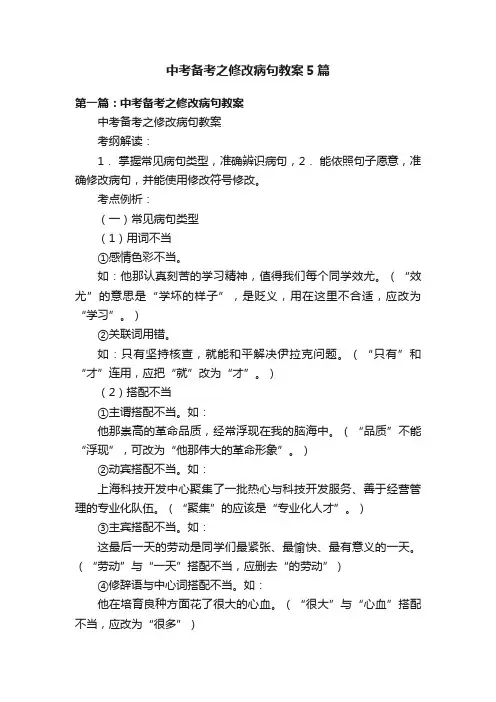 中考备考之修改病句教案5篇

第一篇：中考备考之修改病句教案

中考备考之修改病句教案

考纲解读：

1．掌握常见病句类型，准确辨识病句，2．能依照句子愿意，准确修改病句，并能使用修改符号修改。

考点例析：

（一）常见病句类型

（1）用词不当

①感情色彩不当。

如：他那认真刻苦的学习精神，值得我们每个同学效尤。（“效尤”的意思是“学坏的样子”，是贬义，用在这里不合适，应改为“学习”。）

②关联词用错。

如：只有坚持核查，就能和平解决伊拉克问题。（“只有”和“才”连用，应把“就”改为“才”。）

（2）搭配不当

①主谓搭配不当。如：

他那崇高的革命品质，经常浮现在我的脑海中。（“品质”不能“浮现”，可改为“他那伟大的革命形象”。）

②动宾搭配不当。如：

上海科技开发中心聚集了一批热心与科技开发服务、善于经营管理的专业化队伍。（“聚集”的应该是“专业化人才”。）

③主宾搭配不当。如：

这最后一天的劳动是同学们最紧张、最愉快、最有意义的一天。（“劳动”与“一天”搭配不当，应删去“的劳动”）

④修辞语与中心词搭配不当。如：

他在培育良种方面花了很大的心血。（“很大”与“心血”搭配不当，应改为“很多”）